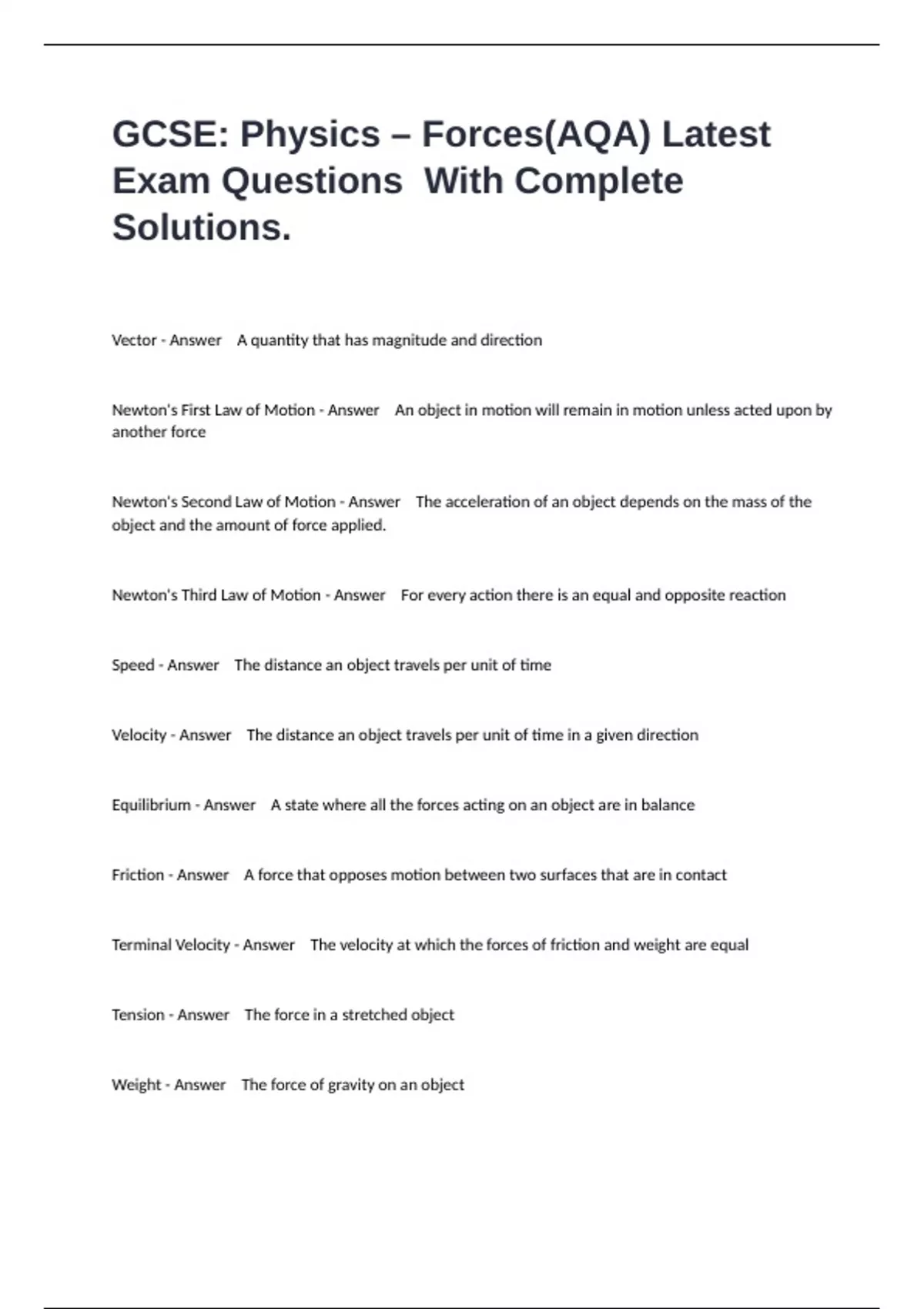 GCSE: Physics – Forces(AQA) Latest Exam Questions With Complete Solutions.

Vector - Answer A quantity that has magnitude and direction

Newton's First Law of Motion - Answer An object in motion will remain in motion unless acted upon by another force

Newton's Second Law of Motion - Answer The acceleration of an object depends on the mass of the object and the amount of force applied.

Newton's Third Law of Motion - Answer For every action there is an equal and opposite reaction

Speed - Answer The distance an object travels per unit of time

Velocity - Answer The distance an object travels per unit of time in a given direction

Equilibrium - Answer A state where all the forces acting on an object are in balance

Friction - Answer A force that opposes motion between two surfaces that are in contact

Terminal Velocity - Answer The velocity at which the forces of friction and weight are equal

Tension - Answer The force in a stretched object

Weight - Answer The force of gravity on an object